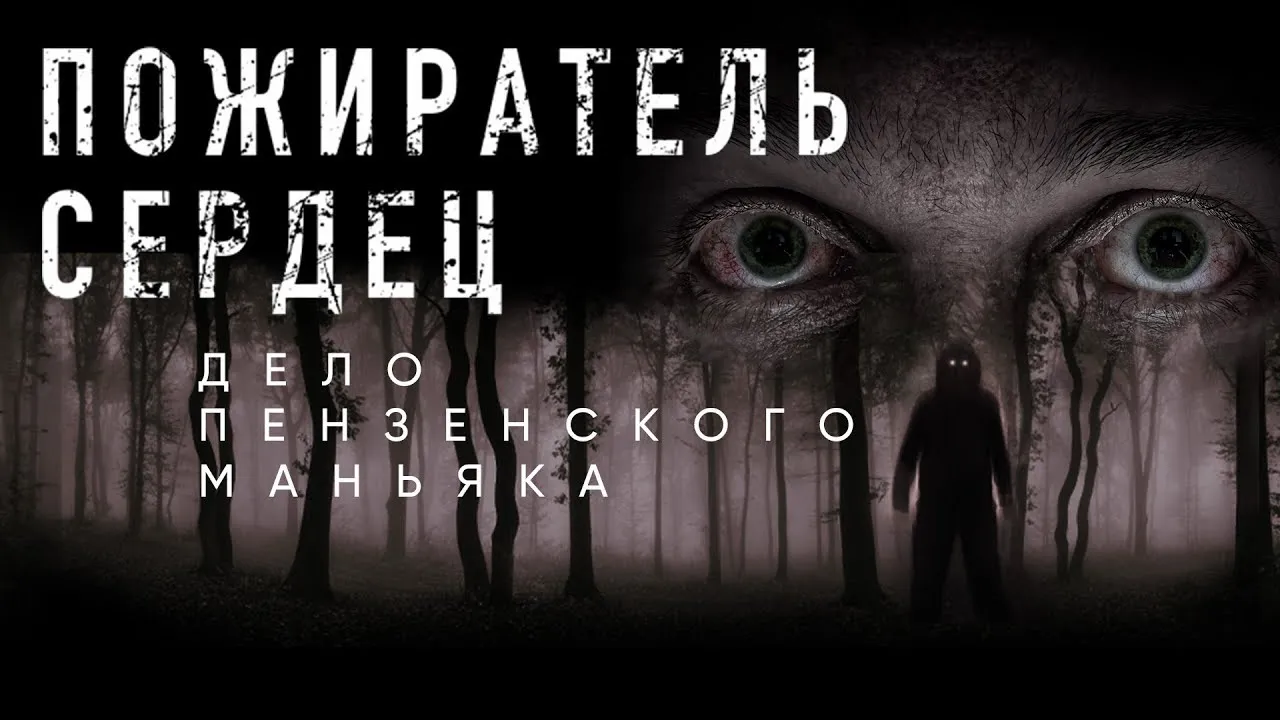 ПОЖИРАТЕЛЬ СЕРДЕЦ

ДЕЛО ПЕНЗЕНСКОГО МАНЬЯКА